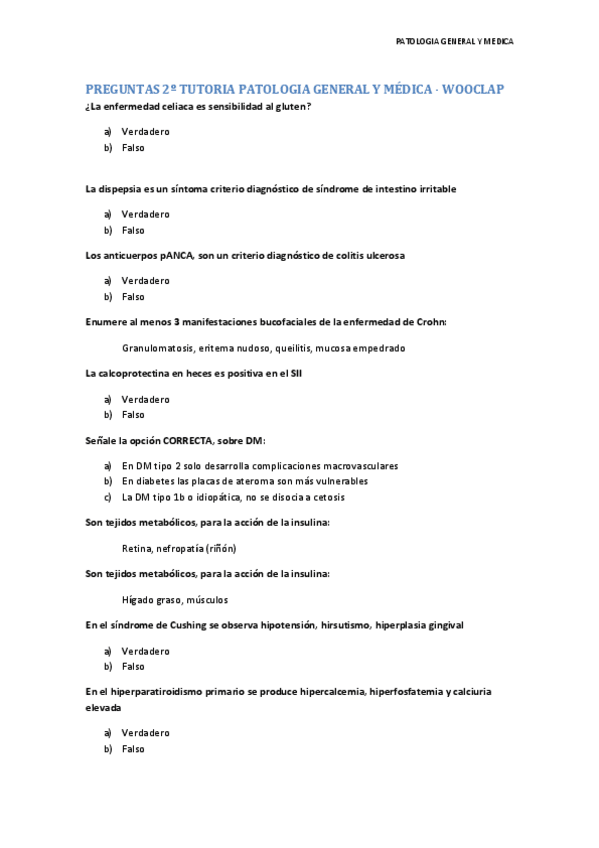 PATOLOGIA GENERAL Y MEDICA

PREGUNTAS 2º TUTORIA PATOLOGIA GENERAL Y MÉDICA · WOOCLAP

¿La enfermedad celiaca es sensibilidad al gluten?

a) Verdadero
b) Falso

La dispepsia es un síntoma criterio diagnóstico de síndrome de intestino irritable

a) Verdadero
b) Falso

Los anticuerpos pANCA, son un criterio diagnóstico de colitis ulcerosa

a) Verdadero
b) Falso

Enumere al menos 3 manifestaciones bucofaciales de la enfermedad de Crohn:

Granulomatosis, eritema nudoso, queilitis, mucosa empedrado

La calcoprotectina en heces es positiva en el SII

a) Verdadero
b) Falso

Señale la opción CORRECTA, sobre DM:

a) En DM tipo 2 solo desarrolla complicaciones macrovasculares
b) En diabetes las placas de ateroma son más vulnerables
c) La DM tipo 1b o idiopática, no se disocia a cetosis

Son tejidos metabólicos, para la acción de la insulina:

Retina, nefropatía (riñón)

Son tejidos metabólicos, para la acción de la insulina:

Hígado graso, músculos

En el síndrome de Cushing se observa hipotensión, hirsutismo, hiperplasia gingival

a) Verdadero
b) Falso

En el hiperparatiroidismo primario se produce hipercalcemia, hiperfosfatemia y calciuria elevada

a) Verdadero
b) Falso